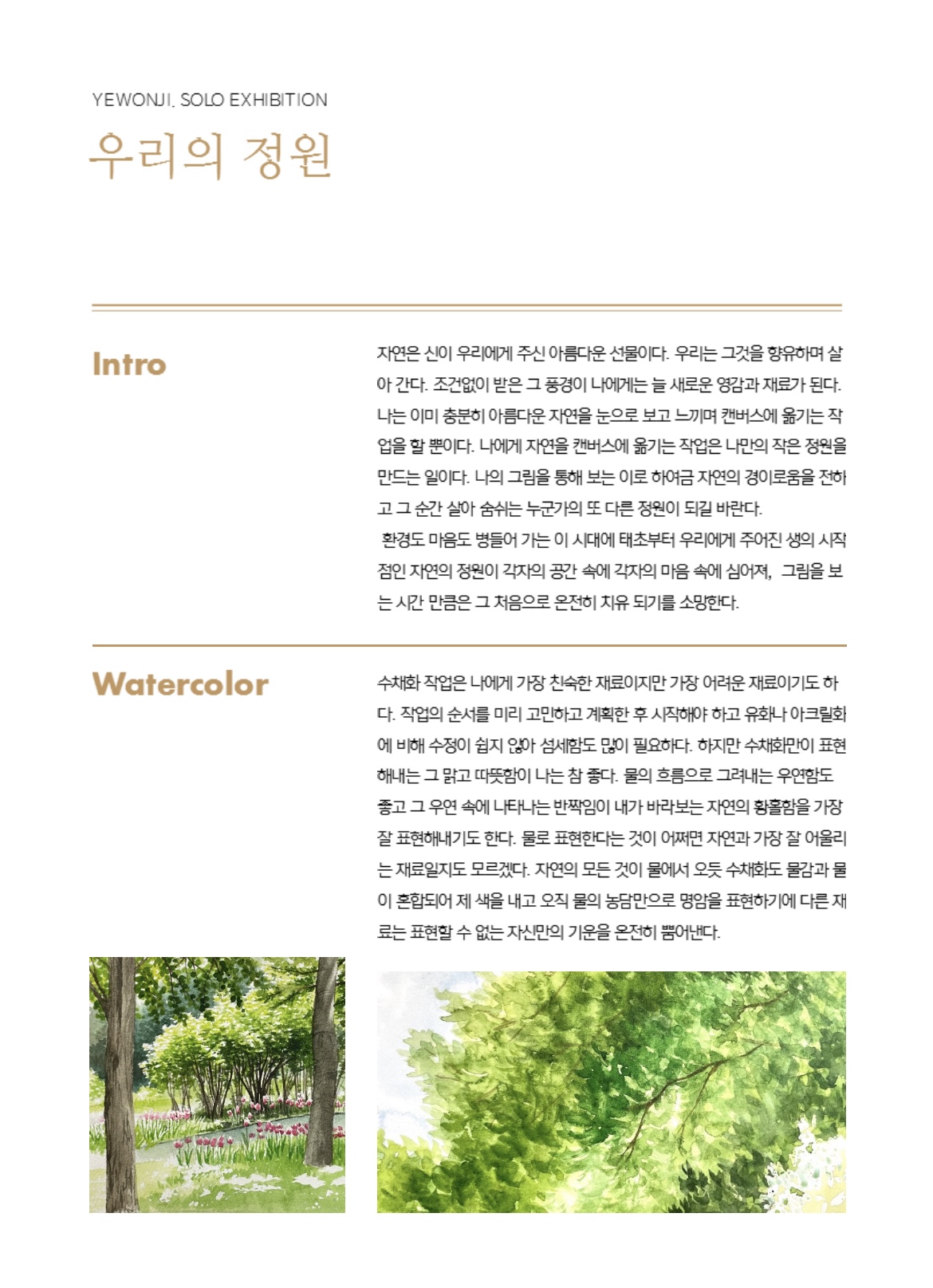 YEWONJI. SOLO EXHIBITION

우리의 정원

Intro

자연은 신이 우리에게 주신 아름다운 선물이다. 우리는 그것을 향유하며 살아 간다. 조건없이 받은 그 풍경이 나에게는 늘 새로운 영감과 재료가 된다. 나는 이미 충분히 아름다운 자연을 눈으로 보고 느끼며 캔버스에 옮기는 작업을 할 뿐이다. 나에게 자연을 캔버스에 옮기는 작업은 나만의 작은 정원을 만드는 일이다. 나의 그림을 통해 보는 이로 하여금 자연의 경이로움을 전하고 그 순간 살아 숨쉬는 누군가의 또 다른 정원이 되길 바란다.

환경도 마음도 병들어 가는 이 시대에 태초부터 우리에게 주어진 생의 시작점인 자연의 정원이 각자의 공간 속에 각자의 마음 속에 심어져, 그림을 보는 시간 만큼은 그 처음으로 온전히 치유 되기를 소망한다.

Watercolor

수채화 작업은 나에게 가장 친숙한 재료이지만 가장 어려운 재료이기도 하다. 작업의 순서를 미리 고민하고 계획한 후 시작해야 하고 유화나 아크릴화에 비해 수정이 쉽지 않아 섬세함도 많이 필요하다. 하지만 수채화만이 표현해내는 그 맑고 따뜻함이 나는 참 좋다. 물의 흐름으로 그려내는 우연함도 좋고 그 우연 속에 나타나는 반짝임이 내가 바라보는 자연의 황홀함을 가장 잘 표현해내기도 한다. 물로 표현한다는 것이 어쩌면 자연과 가장 잘 어울리는 재료일지도 모르겠다. 자연의 모든 것이 물에서 오듯 수채화도 물감과 물이 혼합되어 제 색을 내고 오직 물의 농담만으로 명암을 표현하기에 다른 재료는 표현할 수 없는 자신만의 기운을 온전히 뿜어낸다.